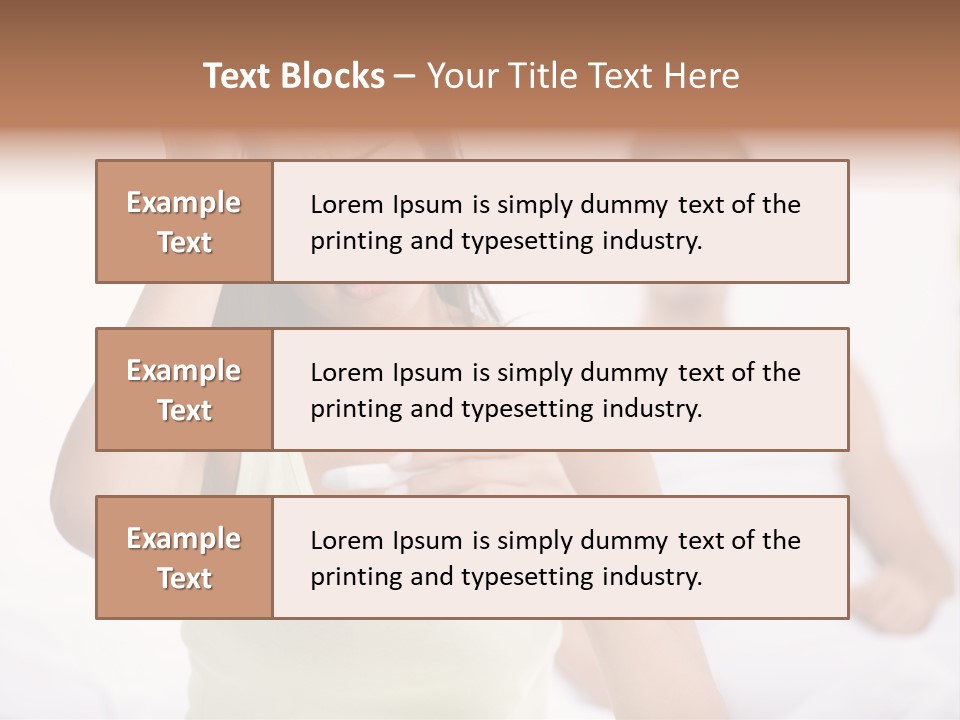 Text Blocks – Your Title Text Here

Example Text

Lorem Ipsum is simply dummy text of the printing and typesetting industry.

Example Text

Lorem Ipsum is simply dummy text of the printing and typesetting industry.

Example Text

Lorem Ipsum is simply dummy text of the printing and typesetting industry.